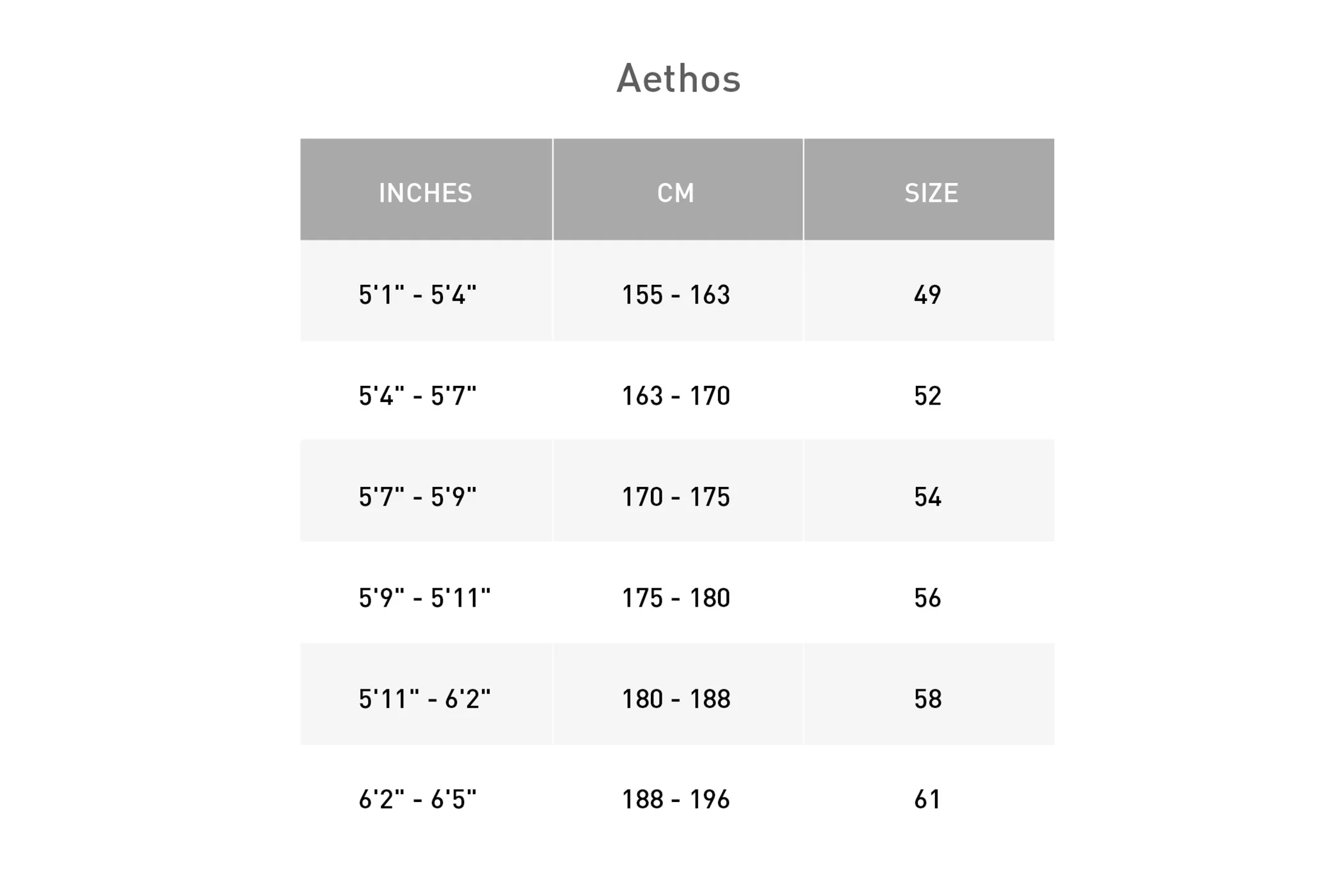 Aethos

| INCHES | CM | SIZE |
|---|---|---|
| 5'1" - 5'4" | 155 - 163 | 49 |
| 5'4" - 5'7" | 163 - 170 | 52 |
| 5'7" - 5'9" | 170 - 175 | 54 |
| 5'9" - 5'11" | 175 - 180 | 56 |
| 5'11" - 6'2" | 180 - 188 | 58 |
| 6'2" - 6'5" | 188 - 196 | 61 |